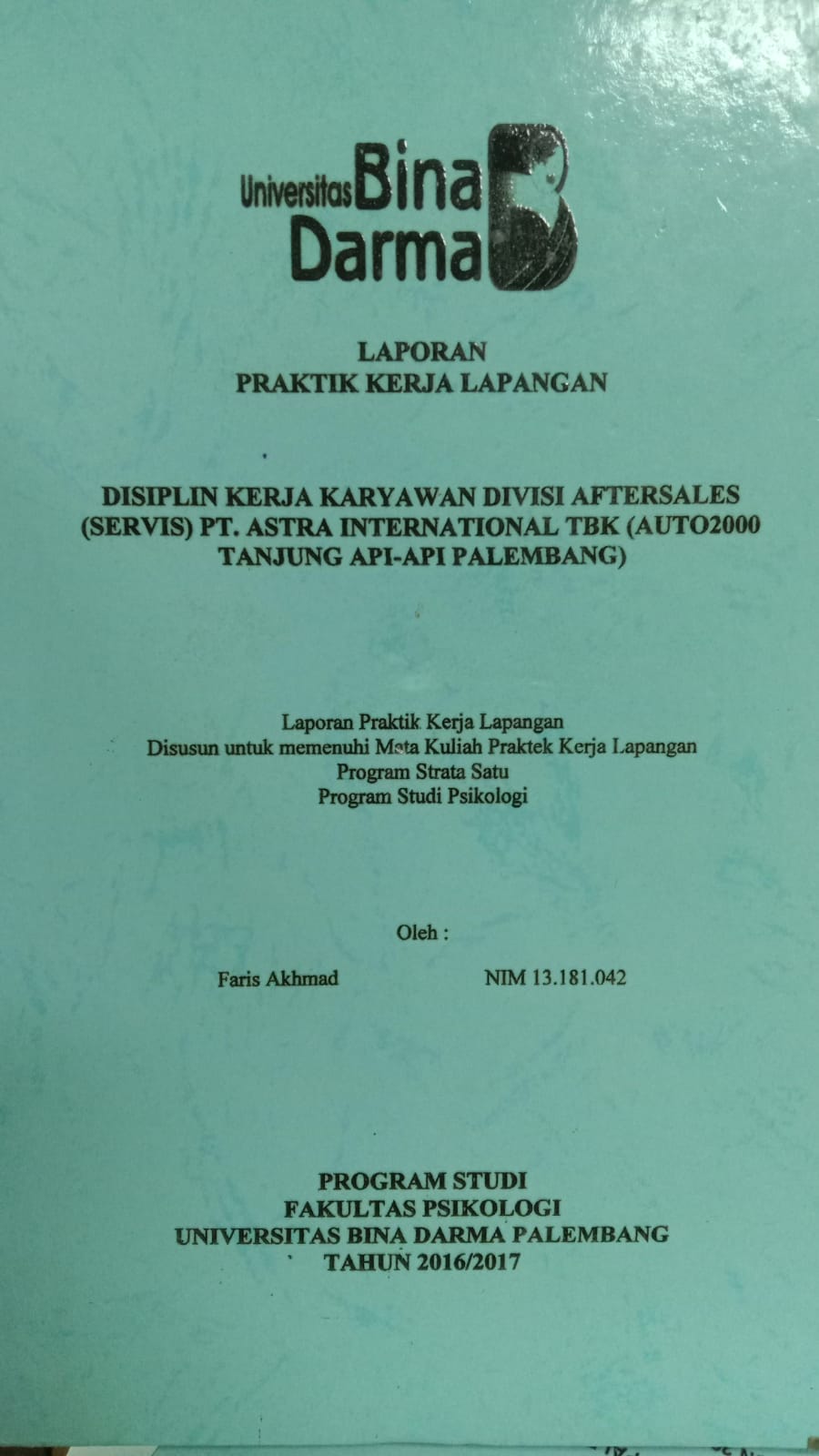 Universitas Bina Darma

LAPORAN
PRAKTIK KERJA LAPANGAN

DISIPLIN KERJA KARYAWAN DIVISI AFTERSALES (SERVIS) PT. ASTRA INTERNATIONAL TBK (AUTO2000 TANJUNG API-API PALEMBANG)

Laporan Praktik Kerja Lapangan
Disusun untuk memenuhi Mata Kuliah Praktek Kerja Lapangan
Program Strata Satu
Program Studi Psikologi

Oleh :

Faris Akhmad NIM 13.181.042

PROGRAM STUDI
FAKULTAS PSIKOLOGI
UNIVERSITAS BINA DARMA PALEMBANG
TAHUN 2016/2017